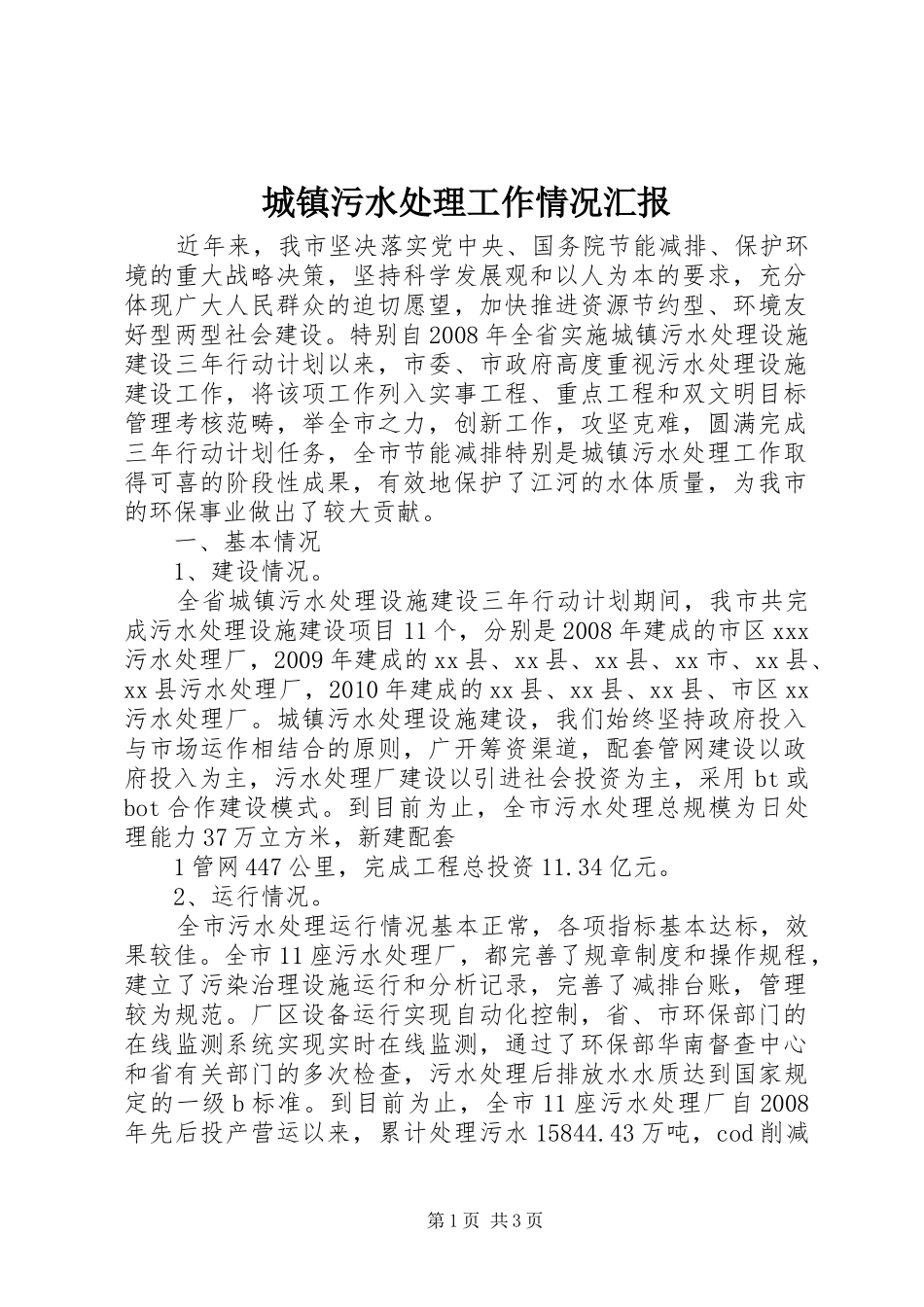 城镇污水处理工作情况汇报

近年来，我市坚决落实党中央、国务院节能减排、保护环境的重大战略决策，坚持科学发展观和以人为本的要求，充分体现广大人民群众的迫切愿望，加快推进资源节约型、环境友好型两型社会建设。特别自2008年全省实施城镇污水处理设施建设三年行动计划以来，市委、市政府高度重视污水处理设施建设工作，将该项工作列入实事工程、重点工程和双文明目标管理考核范畴，举全市之力，创新工作，攻坚克难，圆满完成三年行动计划任务，全市节能减排特别是城镇污水处理工作取得可喜的阶段性成果，有效地保护了江河的水体质量，为我市的环保事业做出了较大贡献。

一、基本情况

1、建设情况。

全省城镇污水处理设施建设三年行动计划期间，我市共完成污水处理设施建设项目11个，分别是2008年建成的市区xxx污水处理厂，2009年建成的xx县、xx县、xx县、xx市、xx县、xx县污水处理厂，2010年建成的xx县、xx县、xx县、市区xx污水处理厂。城镇污水处理设施建设，我们始终坚持政府投入与市场运作相结合的原则，广开筹资渠道，配套管网建设以政府投入为主，污水处理厂建设以引进社会投资为主，采用bt或bot合作建设模式。到目前为止，全市污水处理总规模为日处理能力37万立方米，新建配套

1管网447公里，完成工程总投资11.34亿元。

2、运行情况。

全市污水处理运行情况基本正常，各项指标基本达标，效果较佳。全市11座污水处理厂，都完善了规章制度和操作规程，建立了污染治理设施运行和分析记录，完善了减排台账，管理较为规范。厂区设备运行实现自动化控制，省、市环保部门的在线监测系统实现实时在线监测，通过了环保部华南督查中心和省有关部门的多次检查，污水处理后排放水水质达到国家规定的一级b标准。到目前为止，全市11座污水处理厂自2008年先后投产营运以来，累计处理污水15844.43万吨，cod削减

第1页 共3页